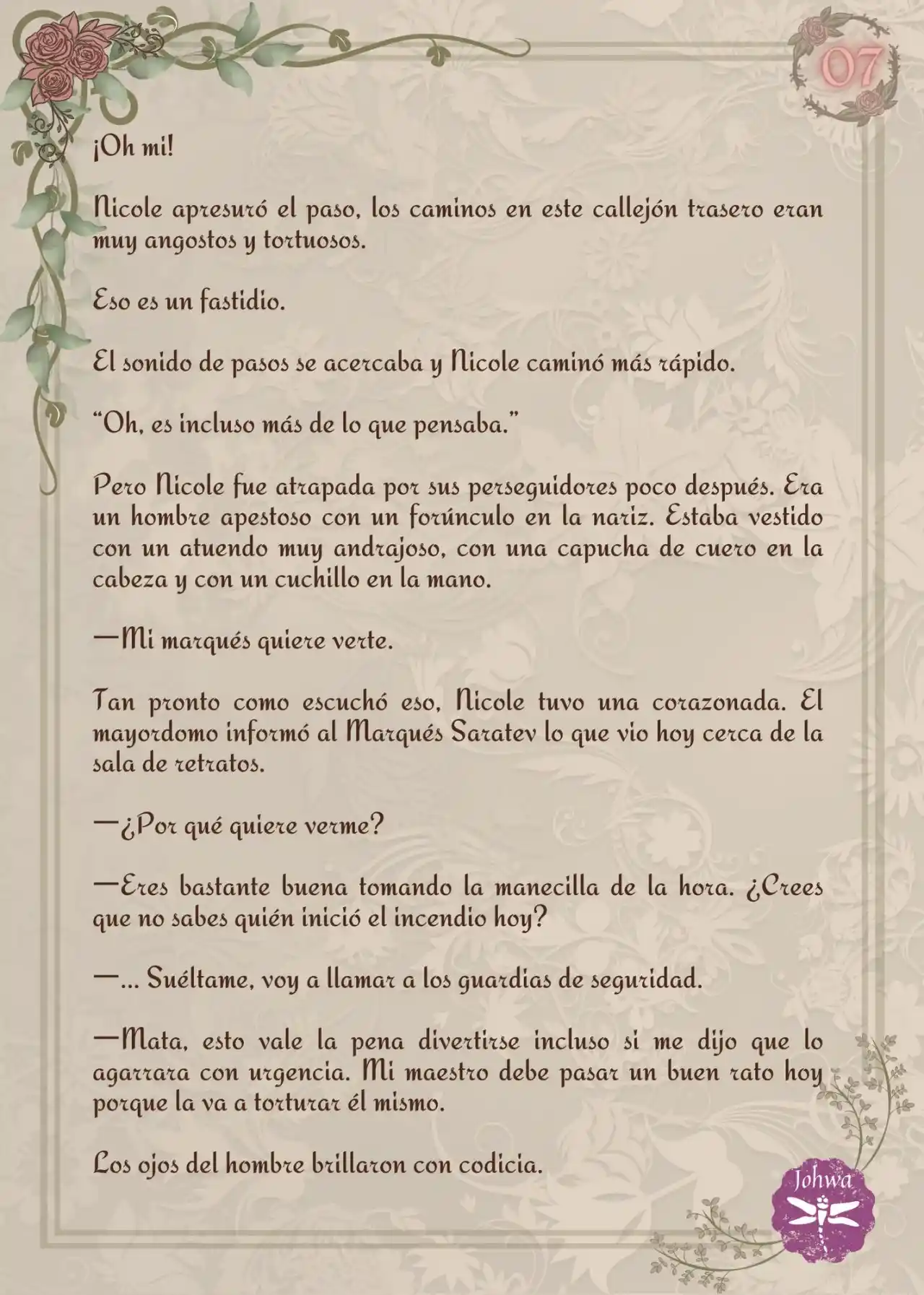 07

¡Oh mi!

Nicole apresuró el paso, los caminos en este callejón trasero eran muy angostos y tortuosos.

Eso es un fastidio.

El sonido de pasos se acercaba y Nicole caminó más rápido.

"Oh, es incluso más de lo que pensaba."

Pero Nicole fue atrapada por sus perseguidores poco después. Era un hombre apestoso con un forúnculo en la nariz. Estaba vestido con un atuendo muy andrajoso, con una capucha de cuero en la cabeza y con un cuchillo en la mano.

—Mi marqués quiere verte.

Tan pronto como escuchó eso, Nicole tuvo una corazonada. El mayordomo informó al Marqués Saratev lo que vio hoy cerca de la sala de retratos.

—¿Por qué quiere verme?

—Eres bastante buena tomando la manecilla de la hora. ¿Crees que no sabes quién inició el incendio hoy?

—... Suéltame, voy a llamar a los guardias de seguridad.

—Mata, esto vale la pena divertirse incluso si me dijo que lo agarrara con urgencia. Mi maestro debe pasar un buen rato hoy porque la va a torturar él mismo.

Los ojos del hombre brillaron con codicia.

Johwa